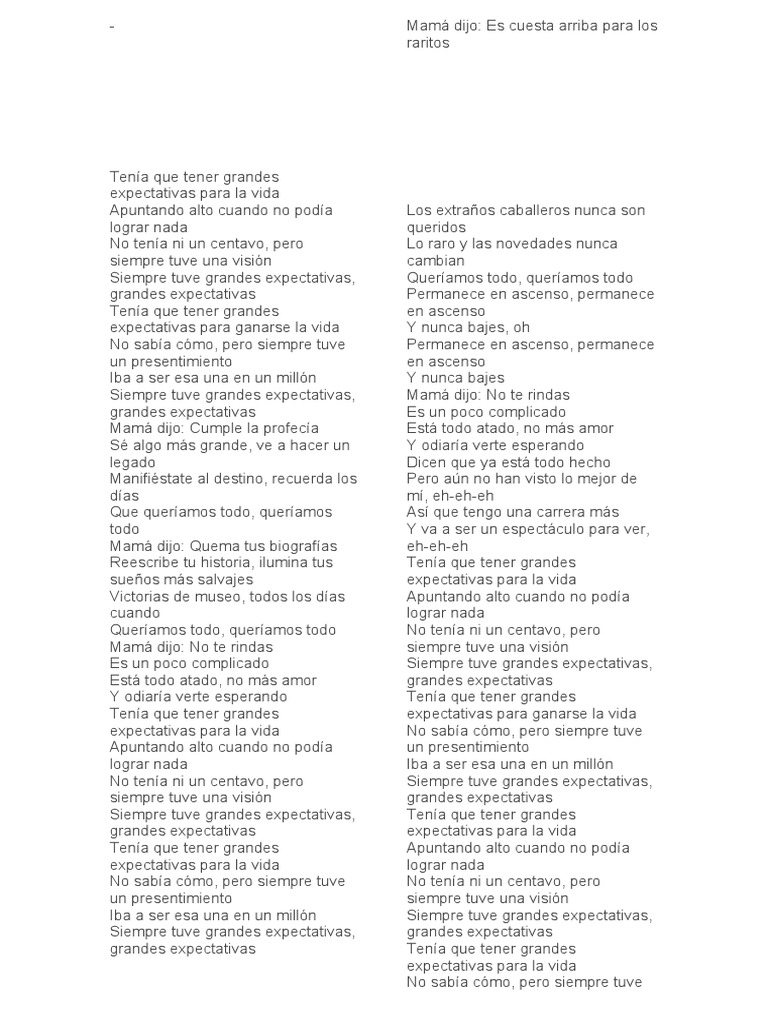 -

Tenía que tener grandes expectativas para la vida
Apuntando alto cuando no podía lograr nada
No tenía ni un centavo, pero siempre tuve una visión
Siempre tuve grandes expectativas, grandes expectativas
Tenía que tener grandes expectativas para ganarse la vida
No sabía cómo, pero siempre tuve un presentimiento
Iba a ser esa una en un millón
Siempre tuve grandes expectativas, grandes expectativas
Mamá dijo: Cumple la profecía
Sé algo más grande, ve a hacer un legado
Manifiéstate al destino, recuerda los días
Que queríamos todo, queríamos todo
Mamá dijo: Quema tus biografías
Reescribe tu historia, ilumina tus sueños más salvajes
Victorias de museo, todos los días cuando
Queríamos todo, queríamos todo
Mamá dijo: No te rindas
Es un poco complicado
Está todo atado, no más amor
Y odiaría verte esperando
Tenía que tener grandes expectativas para la vida
Apuntando alto cuando no podía lograr nada
No tenía ni un centavo, pero siempre tuve una visión
Siempre tuve grandes expectativas, grandes expectativas
Tenía que tener grandes expectativas para la vida
No sabía cómo, pero siempre tuve un presentimiento
Iba a ser esa una en un millón
Siempre tuve grandes expectativas, grandes expectativas

Mamá dijo: Es cuesta arriba para los raritos

Los extraños caballeros nunca son queridos
Lo raro y las novedades nunca cambian
Queríamos todo, queríamos todo
Permanece en ascenso, permanece en ascenso
Y nunca bajes, oh
Permanece en ascenso, permanece en ascenso
Y nunca bajes
Mamá dijo: No te rindas
Es un poco complicado
Está todo atado, no más amor
Y odiaría verte esperando
Dicen que ya está todo hecho
Pero aún no han visto lo mejor de mí, eh-eh-eh
Así que tengo una carrera más
Y va a ser un espectáculo para ver, eh-eh-eh
Tenía que tener grandes expectativas para la vida
Apuntando alto cuando no podía lograr nada
No tenía ni un centavo, pero siempre tuve una visión
Siempre tuve grandes expectativas, grandes expectativas
Tenía que tener grandes expectativas para ganarse la vida
No sabía cómo, pero siempre tuve un presentimiento
Iba a ser esa una en un millón
Siempre tuve grandes expectativas, grandes expectativas
Tenía que tener grandes expectativas para la vida
Apuntando alto cuando no podía lograr nada
No tenía ni un centavo, pero siempre tuve una visión
Siempre tuve grandes expectativas, grandes expectativas
Tenía que tener grandes expectativas para la vida
No sabía cómo, pero siempre tuve